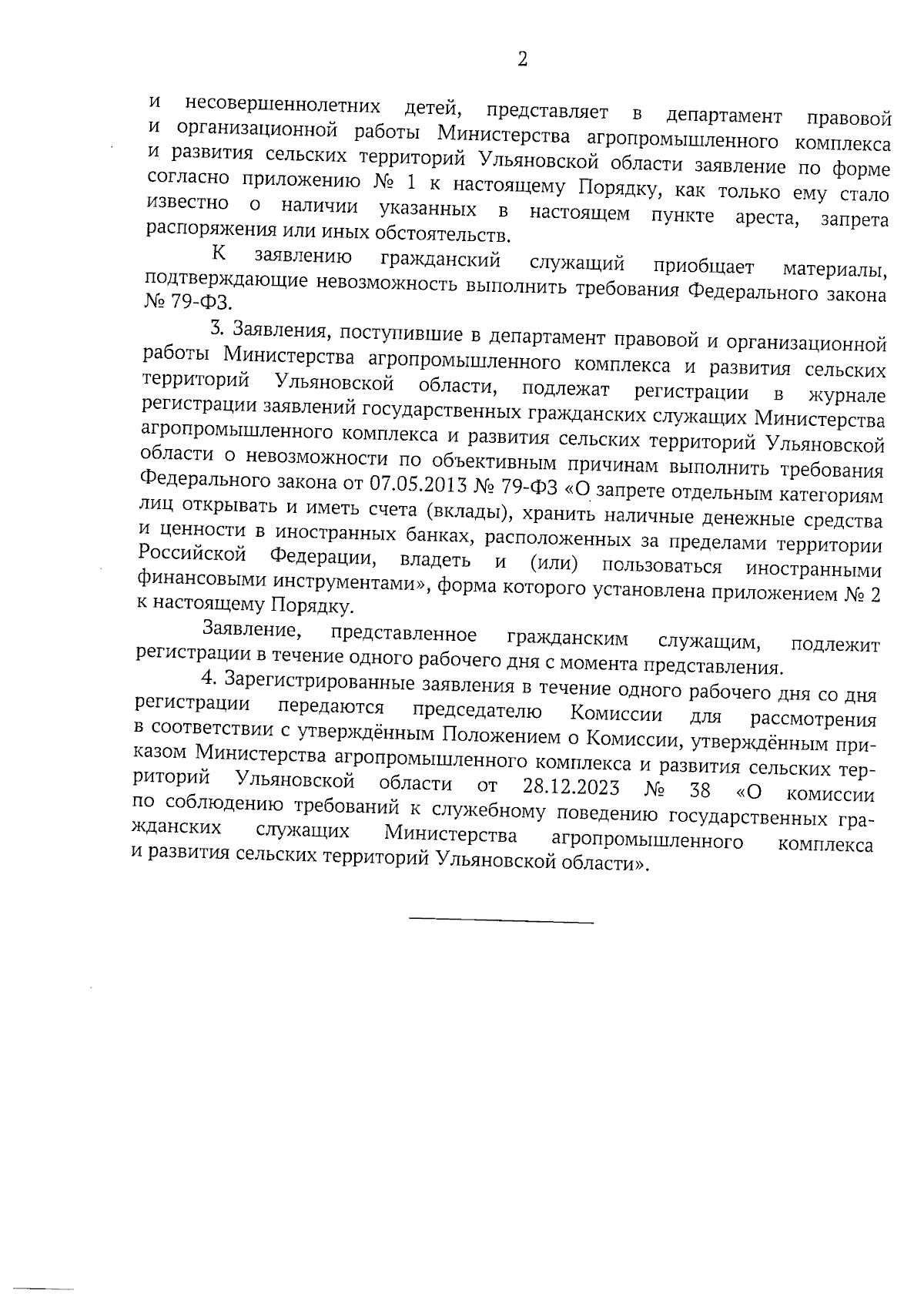 2

и несовершеннолетних детей, представляет в департамент правовой и организационной работы Министерства агропромышленного комплекса и развития сельских территорий Ульяновской области заявление по форме согласно приложению № 1 к настоящему Порядку, как только ему стало известно о наличии указанных в настоящем пункте ареста, запрета распоряжения или иных обстоятельств.

К заявлению гражданский служащий приобщает материалы, подтверждающие невозможность выполнить требования Федерального закона № 79-ФЗ.

3. Заявления, поступившие в департамент правовой и организационной работы Министерства агропромышленного комплекса и развития сельских территорий Ульяновской области, подлежат регистрации в журнале регистрации заявлений государственных гражданских служащих Министерства агропромышленного комплекса и развития сельских территорий Ульяновской области о невозможности по объективным причинам выполнить требования Федерального закона от 07.05.2013 № 79-ФЗ «О запрете отдельным категориям лиц открывать и иметь счета (вклады), хранить наличные денежные средства и ценности в иностранных банках, расположенных за пределами территории Российской Федерации, владеть и (или) пользоваться иностранными финансовыми инструментами», форма которого установлена приложением № 2 к настоящему Порядку.

Заявление, представленное гражданским служащим, подлежит регистрации в течение одного рабочего дня с момента представления.

4. Зарегистрированные заявления в течение одного рабочего дня со дня регистрации передаются председателю Комиссии для рассмотрения в соответствии с утверждённым Положением о Комиссии, утверждённым приказом Министерства агропромышленного комплекса и развития сельских территорий Ульяновской области от 28.12.2023 № 38 «О комиссии по соблюдению требований к служебному поведению государственных гражданских служащих Министерства агропромышленного комплекса и развития сельских территорий Ульяновской области».